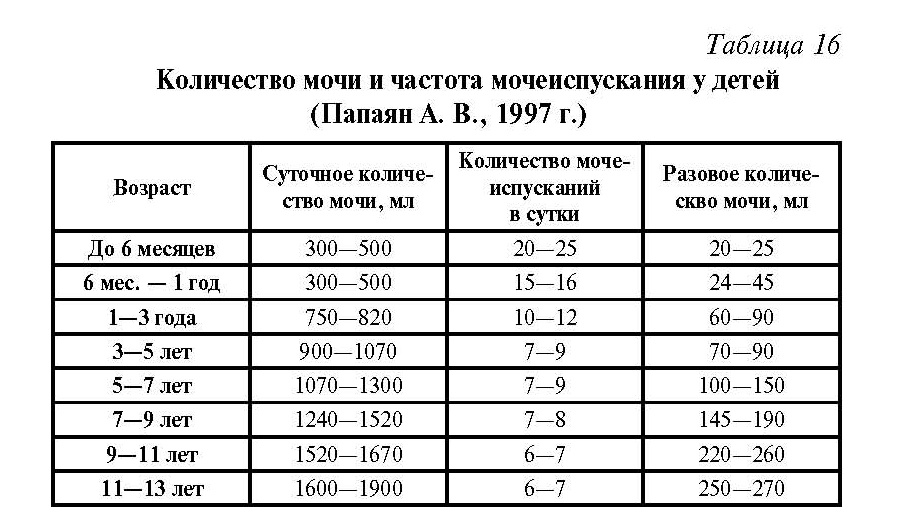 Таблица 16

Количество мочи и частота мочеиспускания у детей (Папаян А. В., 1997 г.)

| Возраст | Суточное количество мочи, мл | Количество мочеиспусканий в сутки | Разовое колическво мочи, мл |
|---|---|---|---|
| До 6 месяцев | 300—500 | 20—25 | 20—25 |
| 6 мес. — 1 год | 300—500 | 15—16 | 24—45 |
| 1—3 года | 750—820 | 10—12 | 60—90 |
| 3—5 лет | 900—1070 | 7—9 | 70—90 |
| 5—7 лет | 1070—1300 | 7—9 | 100—150 |
| 7—9 лет | 1240—1520 | 7—8 | 145—190 |
| 9—11 лет | 1520—1670 | 6—7 | 220—260 |
| 11—13 лет | 1600—1900 | 6—7 | 250—270 |